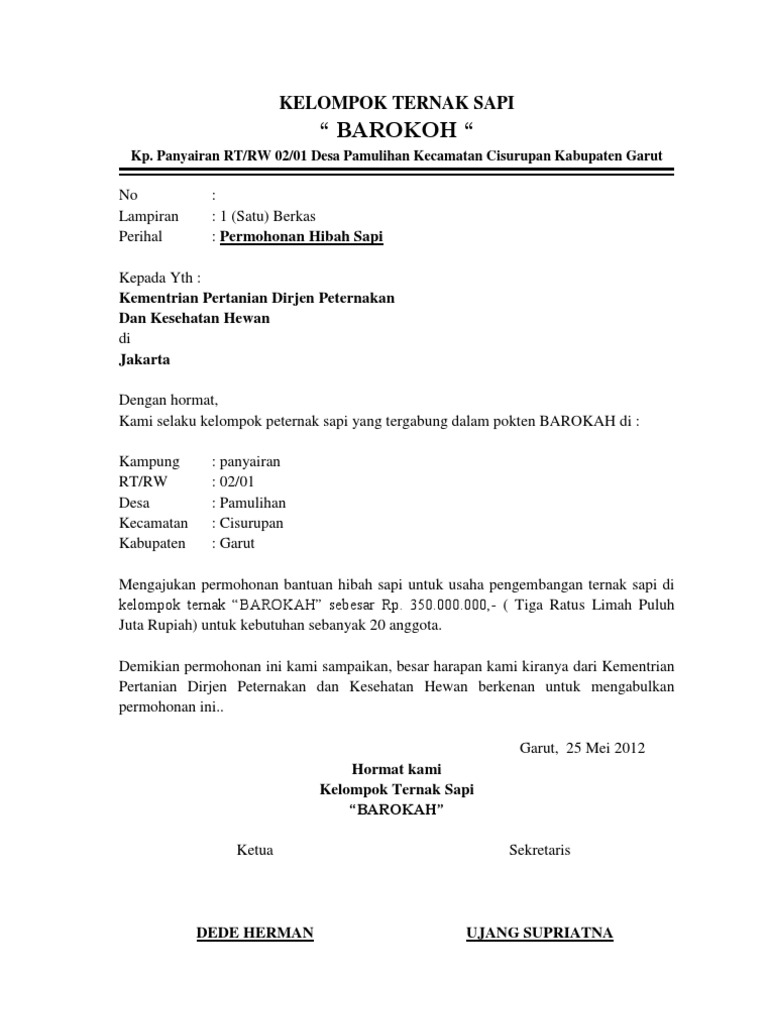 KELOMPOK TERNAK SAPI
“ BAROKOH “
Kp. Panyairan RT/RW 02/01 Desa Pamulihan Kecamatan Cisurupan Kabupaten Garut

No :
Lampiran : 1 (Satu) Berkas
Perihal : Permohonan Hibah Sapi

Kepada Yth :
Kementrian Pertanian Dirjen Peternakan
Dan Kesehatan Hewan
di
Jakarta

Dengan hormat,
Kami selaku kelompok peternak sapi yang tergabung dalam pokten BAROKAH di :

Kampung : panyairan
RT/RW : 02/01
Desa : Pamulihan
Kecamatan : Cisurupan
Kabupaten : Garut

Mengajukan permohonan bantuan hibah sapi untuk usaha pengembangan ternak sapi di kelompok ternak “BAROKAH” sebesar Rp. 350.000.000,- ( Tiga Ratus Limah Puluh Juta Rupiah) untuk kebutuhan sebanyak 20 anggota.

Demikian permohonan ini kami sampaikan, besar harapan kami kiranya dari Kementrian Pertanian Dirjen Peternakan dan Kesehatan Hewan berkenan untuk mengabulkan permohonan ini..

Garut, 25 Mei 2012

Hormat kami
Kelompok Ternak Sapi
“BAROKAH”

Ketua

Sekretaris

DEDE HERMAN

UJANG SUPRIATNA